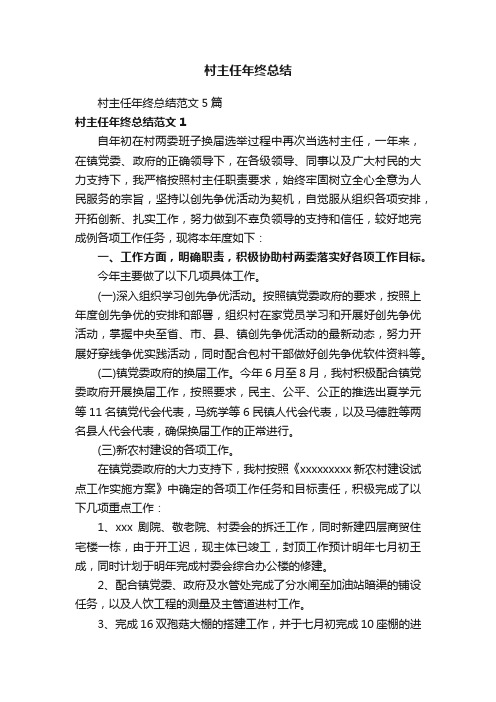 村主任年终总结

村主任年终总结范文 5 篇

村主任年终总结范文 1

自年初在村两委班子换届选举过程中再次当选村主任，一年来，在镇党委、政府的正确领导下，在各级领导、同事以及广大村民的大力支持下，我严格按照村主任职责要求，始终牢固树立全心全意为人民服务的宗旨，坚持以创先争优活动为契机，自觉服从组织各项安排，开拓创新、扎实工作，努力做到不辜负领导的支持和信任，较好地完成例各项工作任务，现将本年度如下：

一、工作方面，明确职责，积极协助村两委落实好各项工作目标。

今年主要做了以下几项具体工作。

(一)深入组织学习创先争优活动。按照镇党委政府的要求，按照上年度创先争优的安排和部署，组织村在家党员学习和开展好创先争优活动，掌握中央至省、市、县、镇创先争优活动的最新动态，努力开展好穿线争优实践活动，同时配合包村干部做好创先争优软件资料等。

(二)镇党委政府的换届工作。今年 6 月至 8 月，我村积极配合镇党委政府开展换届工作，按照要求，民主、公平、公正的推选出夏学元等 11 名镇党代会代表，马统学等 6 民镇人代会代表，以及马德胜等两名县人代会代表，确保换届工作的正常进行。

(三)新农村建设的各项工作。

在镇党委政府的大力支持下，我村按照《xxxxxxxxx 新农村建设试点工作实施方案》中确定的各项工作任务和目标责任，积极完成了以下几项重点工作：

1、xxx 剧院、敬老院、村委会的拆迁工作，同时新建四层商贸住宅楼一栋，由于开工迟，现主体已竣工，封顶工作预计明年七月初王成，同时计划于明年完成村委会综合办公楼的修建。

2、配合镇党委、政府及水管处完成了分水闸至加油站暗渠的铺设任务，以及人饮工程的测量及主管道进村工作。

3、完成 16 双孢菇大棚的搭建工作，并于七月初完成 10 座棚的进